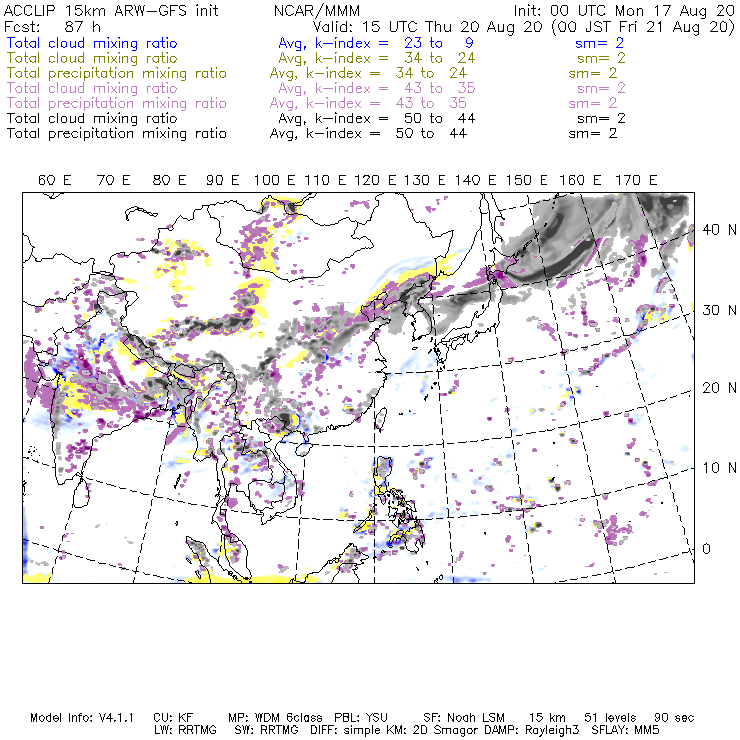 ACCLIP 15km ARW-GFS init NCAR/MMM Init: 00 UTC Mon 17 Aug 20
Fcst: 87 h Valid: 15 UTC Thu 20 Aug 20 (00 JST Fri 21 Aug 20)
Total cloud mixing ratio Avg, k-index = 23 to 9 sm= 2
Total cloud mixing ratio Avg, k-index = 34 to 24 sm= 2
Total precipitation mixing ratio Avg, k-index = 34 to 24 sm= 2
Total cloud mixing ratio Avg, k-index = 43 to 35 sm= 2
Total precipitation mixing ratio Avg, k-index = 43 to 35 sm= 2
Total cloud mixing ratio Avg, k-index = 50 to 44 sm= 2
Total precipitation mixing ratio Avg, k-index = 50 to 44 sm= 2

60 E 70 E 80 E 90 E 100 E 110 E 120 E 130 E 140 E 150 E 160 E 170 E

40 N
30 N
20 N
10 N
0

Model Info: V4.1.1 CU: KF MP: WDM 6class PBL: YSU SF: Noah LSM 15 km 51 levels 90 sec
LW: RRTMG SW: RRTMG DIFF: simple KM: 2D Smagor DAMP: Rayleigh3 SFLAY: MM5